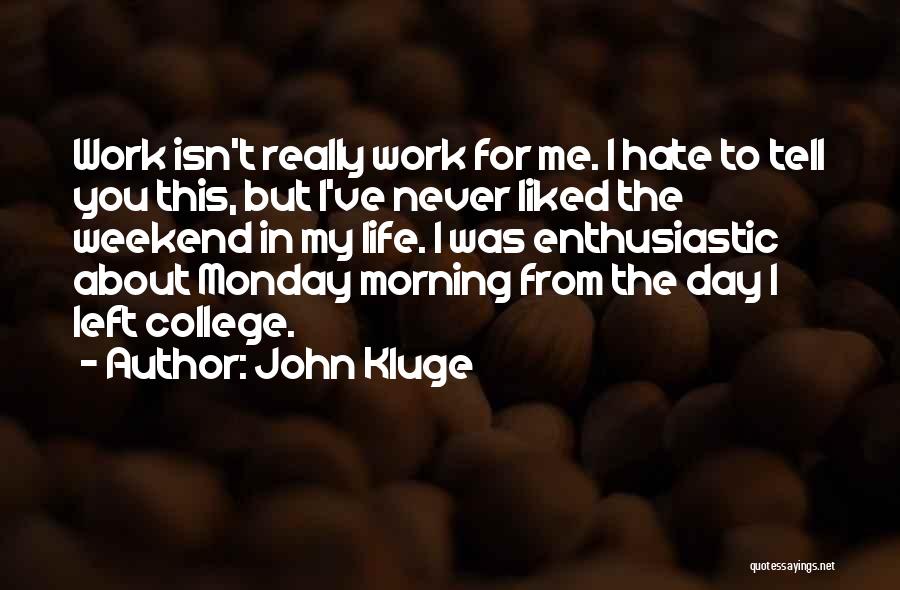 Work isn't really work for me. I hate to tell you this, but I've never liked the weekend in my life. I was enthusiastic about Monday morning from the day I left college.

- Author: John Kluge

quotessayings.net